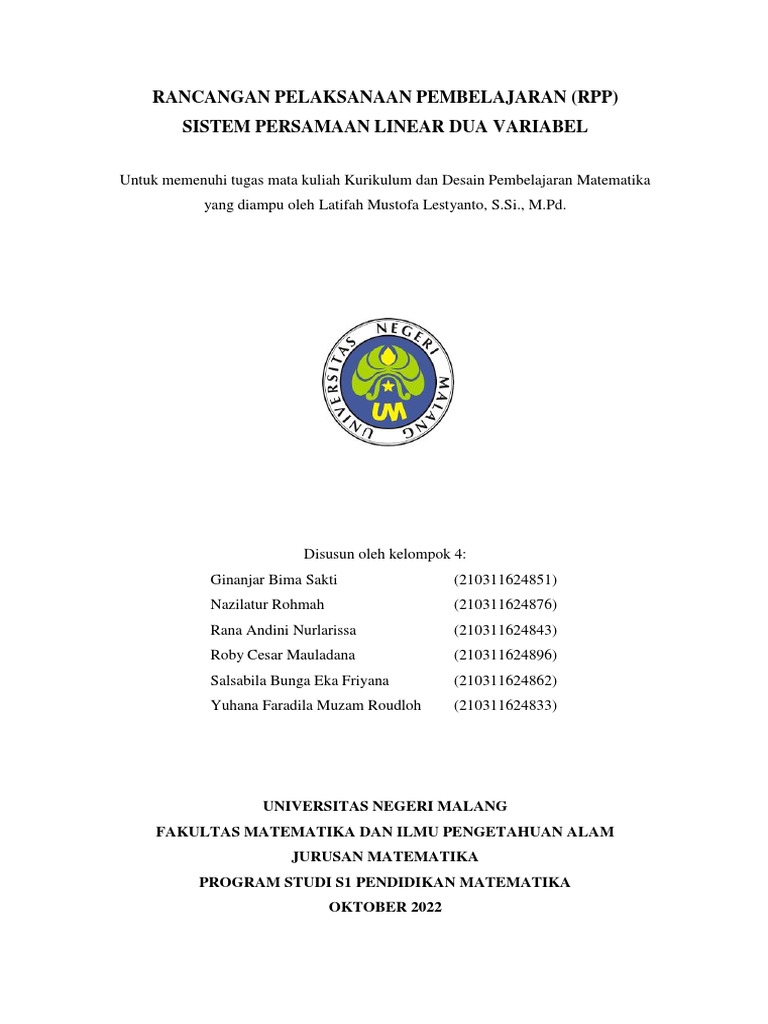 RANCANGAN PELAKSANAAN PEMBELAJARAN (RPP)
SISTEM PERSAMAAN LINEAR DUA VARIABEL

Untuk memenuhi tugas mata kuliah Kurikulum dan Desain Pembelajaran Matematika yang diampu oleh Latifah Mustofa Lestyanto, S.Si., M.Pd.

UNIVERSITAS NEGERI MALANG
UM

Disusun oleh kelompok 4:

| | |
|---|---|
| Ginanjar Bima Sakti | (210311624851) |
| Nazilatur Rohmah | (210311624876) |
| Rana Andini Nurlarissa | (210311624843) |
| Roby Cesar Mauladana | (210311624896) |
| Salsabila Bunga Eka Friyana | (210311624862) |
| Yuhana Faradila Muzam Roudloh | (210311624833) |

UNIVERSITAS NEGERI MALANG
FAKULTAS MATEMATIKA DAN ILMU PENGETAHUAN ALAM
JURUSAN MATEMATIKA
PROGRAM STUDI S1 PENDIDIKAN MATEMATIKA
OKTOBER 2022